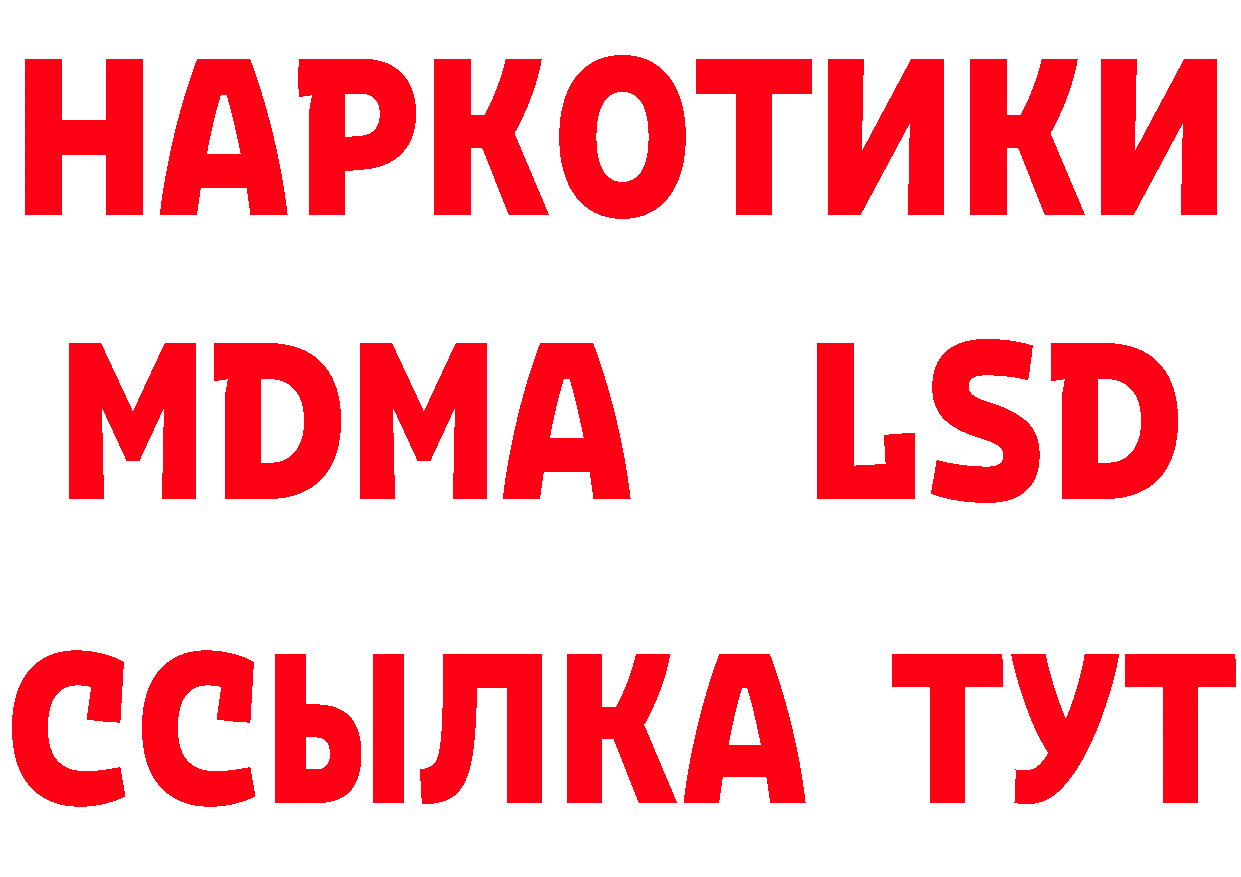 НАРКОТИКИ
MDMA LSD
ССЫЛКА ТУТ